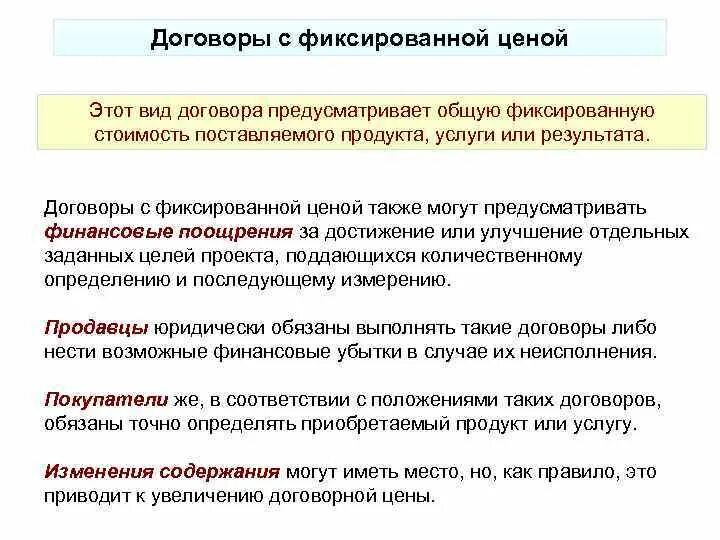 Договоры с фиксированной ценой

Этот вид договора предусматривает общую фиксированную стоимость поставляемого продукта, услуги или результата.

Договоры с фиксированной ценой также могут предусматривать финансовые поощрения за достижение или улучшение отдельных заданных целей проекта, поддающихся количественному определению и последующему измерению.

Продавцы юридически обязаны выполнять такие договоры либо нести возможные финансовые убытки в случае их неисполнения.

Покупатели же, в соответствии с положениями таких договоров, обязаны точно определять приобретаемый продукт или услугу.

Изменения содержания могут иметь место, но, как правило, это приводит к увеличению договорной цены.